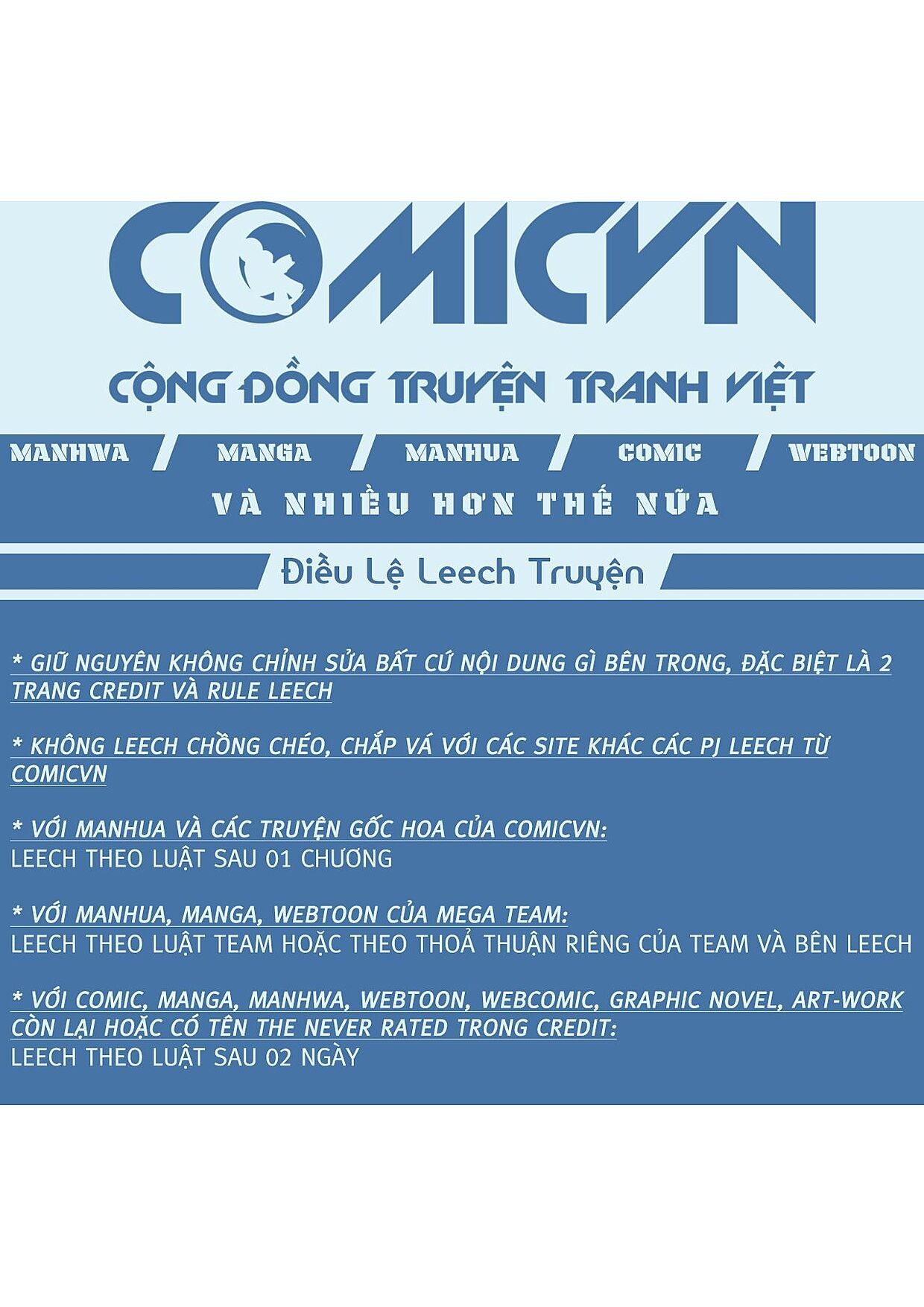 COMICVN

CỘNG ĐỒNG TRUYỆN TRANH VIỆT

MANHWA / MANGA / MANHUA / COMIC / WEBTOON

VÀ NHIỀU HƠN THẾ NỮA

Điều Lệ Leech Truyện

* GIỮ NGUYÊN KHÔNG CHỈNH SỬA BẤT CỨ NỘI DUNG GÌ BÊN TRONG, ĐẶC BIỆT LÀ 2 TRANG CREDIT VÀ RULE LEECH

* KHÔNG LEECH CHỒNG CHÉO, CHẮP VÁ VỚI CÁC SITE KHÁC CÁC PJ LEECH TỪ COMICVN

* VỚI MANHUA VÀ CÁC TRUYỆN GỐC HOA CỦA COMICVN:
LEECH THEO LUẬT SAU 01 CHƯƠNG

* VỚI MANHUA, MANGA, WEBTOON CỦA MEGA TEAM:
LEECH THEO LUẬT TEAM HOẶC THEO THOẢ THUẬN RIÊNG CỦA TEAM VÀ BÊN LEECH

* VỚI COMIC, MANGA, MANHWA, WEBTOON, WEBCOMIC, GRAPHIC NOVEL, ART-WORK CÒN LẠI HOẶC CÓ TÊN THE NEVER RATED TRONG CREDIT:
LEECH THEO LUẬT SAU 02 NGÀY